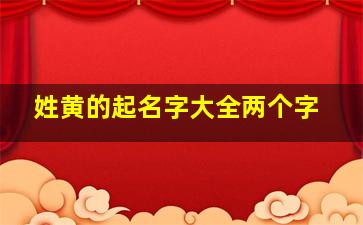 姓黄的起名字大全两个字